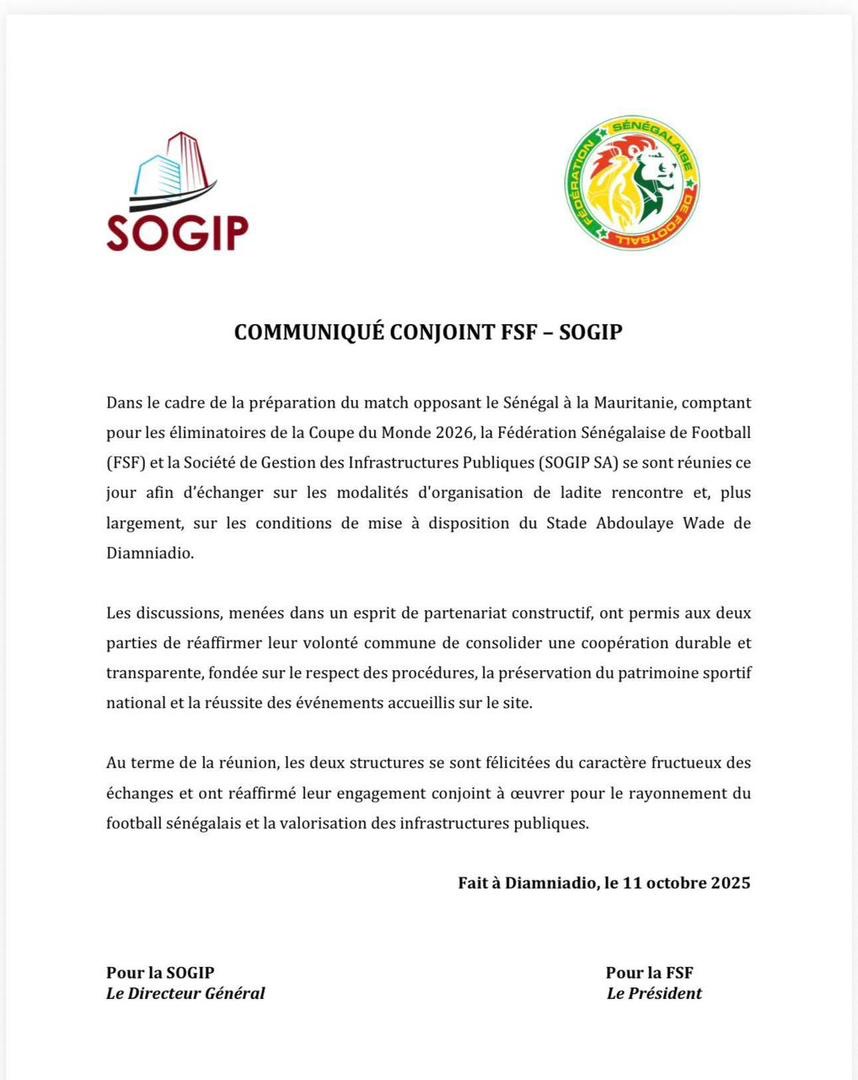 SOGIP

FÉDÉRATION SÉNÉGALAISE DE FOOTBALL

COMMUNIQUÉ CONJOINT FSF – SOGIP

Dans le cadre de la préparation du match opposant le Sénégal à la Mauritanie, comptant pour les éliminatoires de la Coupe du Monde 2026, la Fédération Sénégalaise de Football (FSF) et la Société de Gestion des Infrastructures Publiques (SOGIP SA) se sont réunies ce jour afin d'échanger sur les modalités d'organisation de ladite rencontre et, plus largement, sur les conditions de mise à disposition du Stade Abdoulaye Wade de Diamniadio.

Les discussions, menées dans un esprit de partenariat constructif, ont permis aux deux parties de réaffirmer leur volonté commune de consolider une coopération durable et transparente, fondée sur le respect des procédures, la préservation du patrimoine sportif national et la réussite des événements accueillis sur le site.

Au terme de la réunion, les deux structures se sont félicitées du caractère fructueux des échanges et ont réaffirmé leur engagement conjoint à œuvrer pour le rayonnement du football sénégalais et la valorisation des infrastructures publiques.

Fait à Diamniadio, le 11 octobre 2025

Pour la SOGIP
Le Directeur Général

Pour la FSF
Le Président